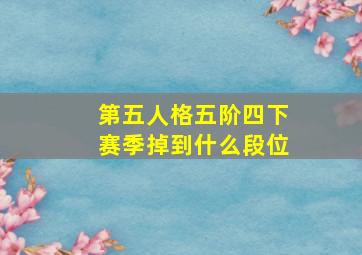 第五人格五阶四下赛季掉到什么段位